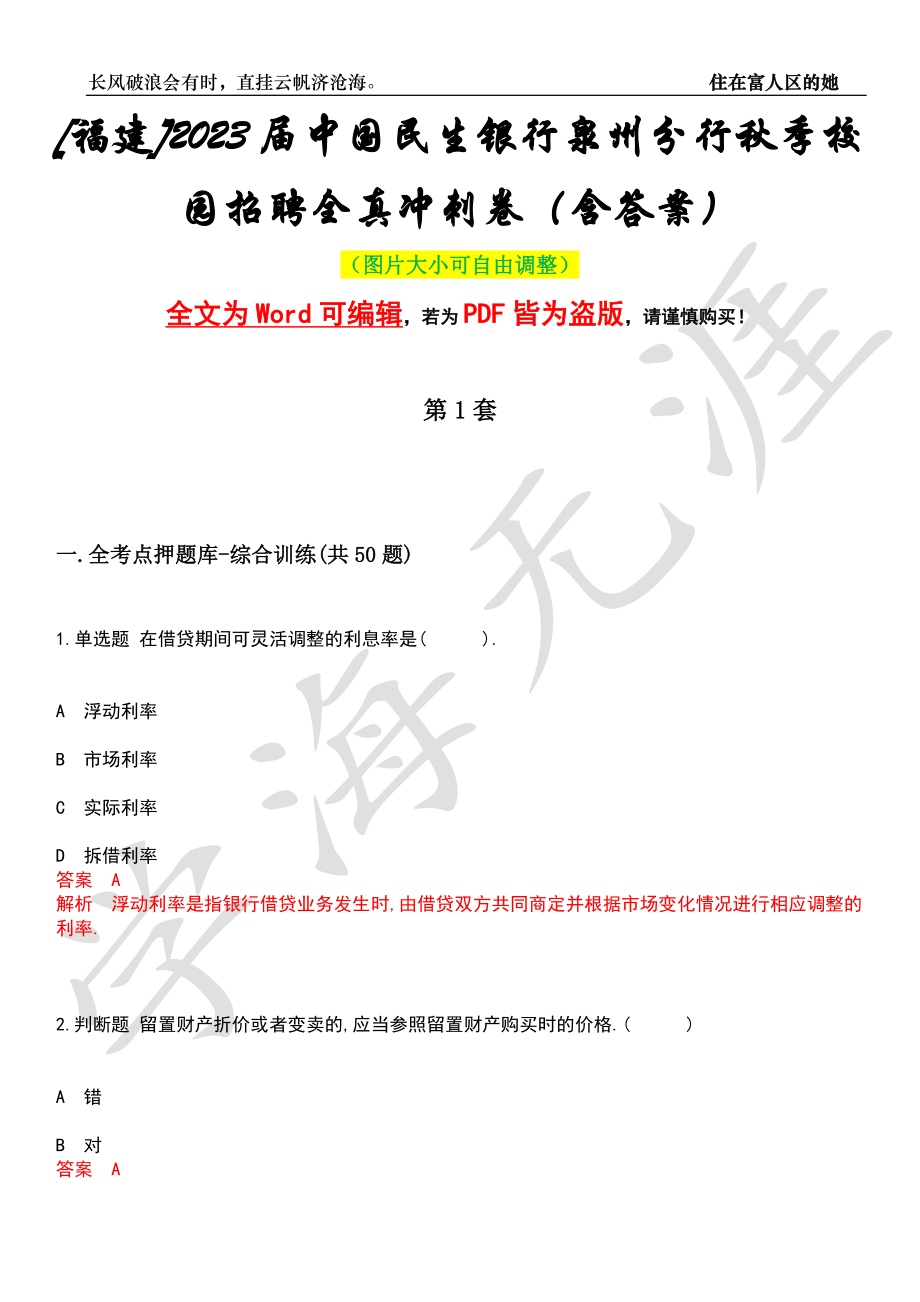 长风破浪会有时，直挂云帆济沧海。

住在富人区的她

[福建]2023届中国民生银行泉州分行秋季校园招聘全真冲刺卷（含答案）

（图片大小可自由调整）

全文为Word可编辑，若为PDF皆为盗版，请谨慎购买！

第1套

一.全考点押题库-综合训练(共50题)

1.单选题 在借贷期间可灵活调整的利息率是(　　).

A 浮动利率

B 市场利率

C 实际利率

D 拆借利率

答案 A

解析 浮动利率是指银行借贷业务发生时,由借贷双方共同商定并根据市场变化情况进行相应调整的利率.

2.判断题 留置财产折价或者变卖的,应当参照留置财产购买时的价格.(　　)

A 错

B 对

答案 A

学海无涯